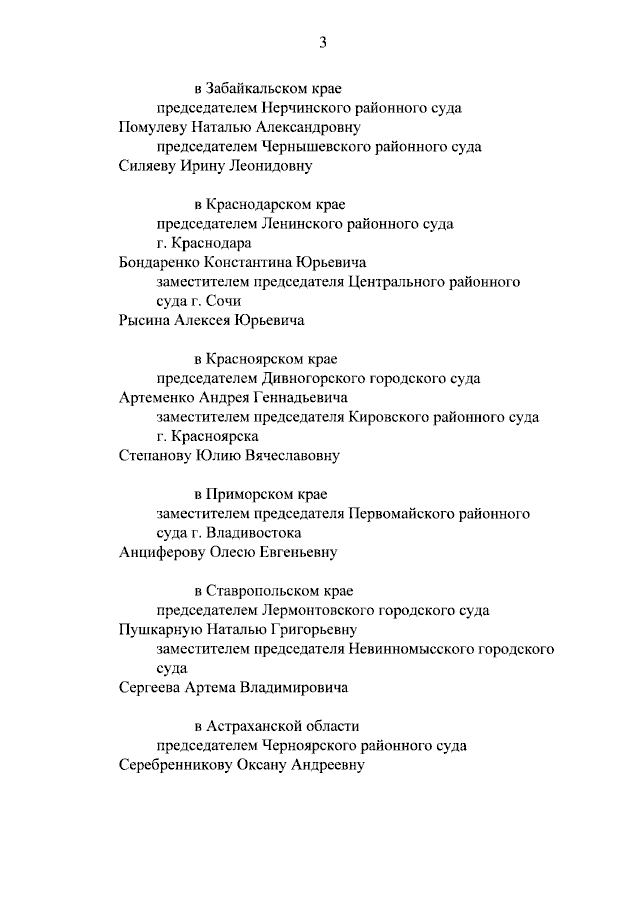 3

в Забайкальском крае

председателем Нерчинского районного суда
Помулеву Наталью Александровну

председателем Чернышевского районного суда
Силяеву Ирину Леонидовну

в Краснодарском крае

председателем Ленинского районного суда г. Краснодара
Бондаренко Константина Юрьевича

заместителем председателя Центрального районного суда г. Сочи
Рысина Алексея Юрьевича

в Красноярском крае

председателем Дивногорского городского суда
Артеменко Андрея Геннадьевича

заместителем председателя Кировского районного суда г. Красноярска
Степанову Юлию Вячеславовну

в Приморском крае

заместителем председателя Первомайского районного суда г. Владивостока
Анциферову Олесю Евгеньевну

в Ставропольском крае

председателем Лермонтовского городского суда
Пушкарную Наталью Григорьевну

заместителем председателя Невинномысского городского суда
Сергеева Артема Владимировича

в Астраханской области

председателем Черноярского районного суда
Серебренникову Оксану Андреевну